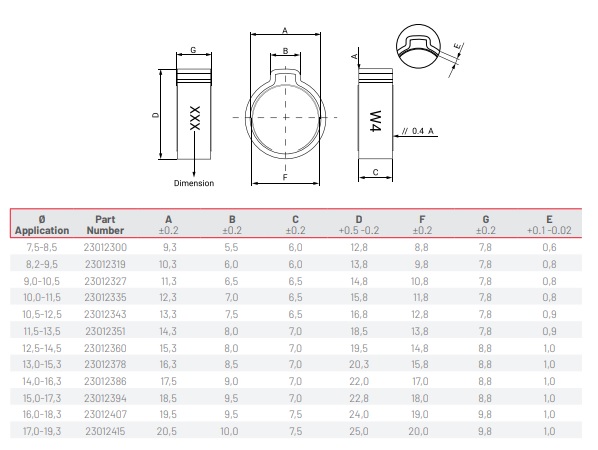 G

D

XXX

Dimension

A

B

F

A

W4

// 0.4 A

C

E

| Ø Application | Part Number | A ±0.2 | B ±0.2 | C ±0.2 | D +0.5 -0.2 | F ±0.2 | G ±0.2 | E +0.1 -0.02 |
|---|---|---|---|---|---|---|---|---|
| 7,5-8,5 | 23012300 | 9,3 | 5,5 | 6,0 | 12,8 | 8,8 | 7,8 | 0,6 |
| 8,2-9,5 | 23012319 | 10,3 | 6,0 | 6,0 | 13,8 | 9,8 | 7,8 | 0,8 |
| 9,0-10,5 | 23012327 | 11,3 | 6,5 | 6,5 | 14,8 | 10,8 | 7,8 | 0,8 |
| 10,0-11,5 | 23012335 | 12,3 | 7,0 | 6,5 | 15,8 | 11,8 | 7,8 | 0,8 |
| 10,5-12,5 | 23012343 | 13,3 | 7,5 | 6,5 | 16,8 | 12,8 | 7,8 | 0,9 |
| 11,5-13,5 | 23012351 | 14,3 | 8,0 | 7,0 | 18,5 | 13,8 | 7,8 | 0,9 |
| 12,5-14,5 | 23012360 | 15,3 | 8,0 | 7,0 | 19,5 | 14,8 | 8,8 | 1,0 |
| 13,0-15,3 | 23012378 | 16,3 | 8,5 | 7,0 | 20,3 | 15,8 | 8,8 | 1,0 |
| 14,0-16,3 | 23012386 | 17,5 | 9,0 | 7,0 | 22,0 | 17,0 | 8,8 | 1,0 |
| 15,0-17,3 | 23012394 | 18,5 | 9,5 | 7,0 | 22,8 | 18,0 | 8,8 | 1,0 |
| 16,0-18,3 | 23012407 | 19,5 | 9,5 | 7,5 | 24,0 | 19,0 | 9,8 | 1,0 |
| 17,0-19,3 | 23012415 | 20,5 | 10,0 | 7,5 | 25,0 | 20,0 | 9,8 | 1,0 |